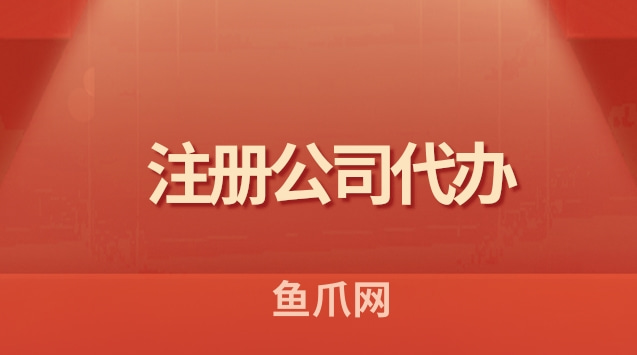 注册公司代办

鱼爪网